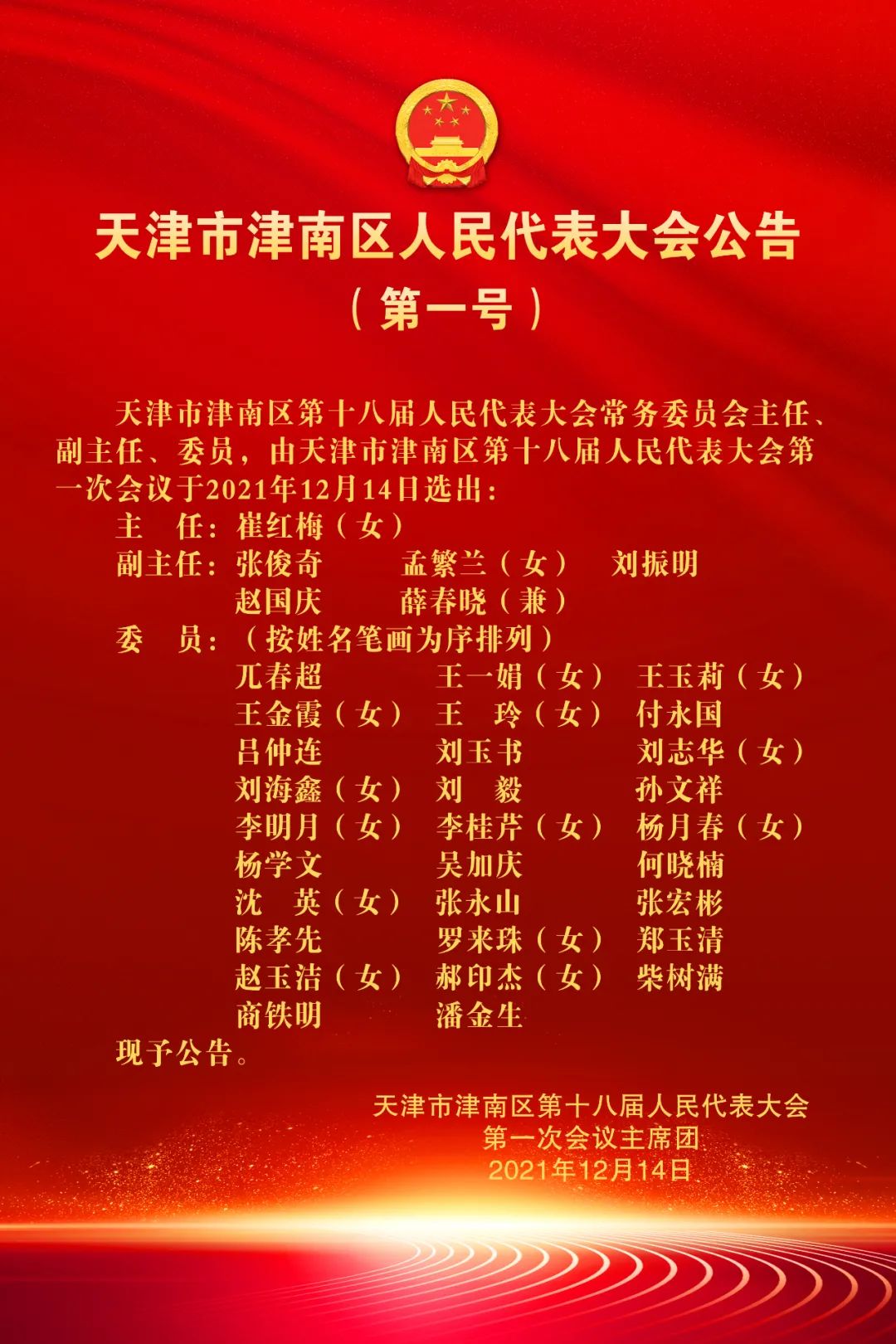 天津市津南区人民代表大会公告
（第一号）

天津市津南区第十八届人民代表大会常务委员会主任、副主任、委员，由天津市津南区第十八届人民代表大会第一次会议于2021年12月14日选出：

主　任：崔红梅（女）
副主任：张俊奇　孟繁兰（女）　刘振明
赵国庆　薛春晓（兼）
委　员：（按姓名笔画为序排列）
兀春超　王一娟（女）　王玉莉（女）
王金霞（女）　王　玲（女）　付永国
吕仲连　刘玉书　刘志华（女）
刘海鑫（女）　刘　毅　孙文祥
李明月（女）　李桂芹（女）　杨月春（女）
杨学文　吴加庆　何晓楠
沈　英（女）　张永山　张宏彬
陈孝先　罗来珠（女）　郑玉清
赵玉洁（女）　郝印杰（女）　柴树满
商铁明　潘金生

现予公告。

天津市津南区第十八届人民代表大会
第一次会议主席团
2021年12月14日